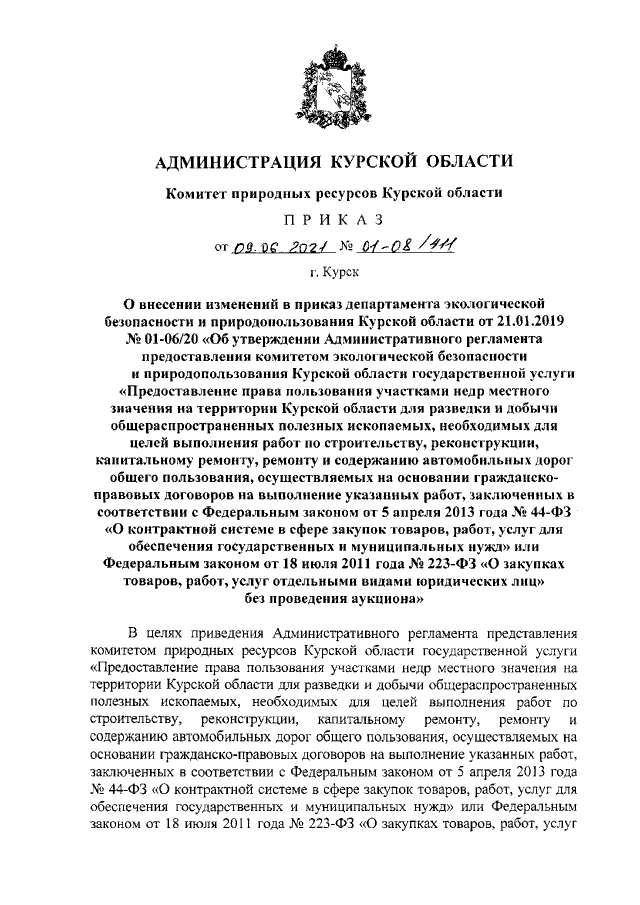 АДМИНИСТРАЦИЯ КУРСКОЙ ОБЛАСТИ

Комитет природных ресурсов Курской области

ПРИКАЗ

от 09.06.2021 № 01-08/411

г. Курск

О внесении изменений в приказ департамента экологической безопасности и природопользования Курской области от 21.01.2019 № 01-06/20 «Об утверждении Административного регламента предоставления комитетом экологической безопасности и природопользования Курской области государственной услуги «Предоставление права пользования участками недр местного значения на территории Курской области для разведки и добычи общераспространенных полезных ископаемых, необходимых для целей выполнения работ по строительству, реконструкции, капитальному ремонту, ремонту и содержанию автомобильных дорог общего пользования, осуществляемых на основании гражданско-правовых договоров на выполнение указанных работ, заключенных в соответствии с Федеральным законом от 5 апреля 2013 года № 44-ФЗ «О контрактной системе в сфере закупок товаров, работ, услуг для обеспечения государственных и муниципальных нужд» или Федеральным законом от 18 июля 2011 года № 223-ФЗ «О закупках товаров, работ, услуг отдельными видами юридических лиц» без проведения аукциона»

В целях приведения Административного регламента представления комитетом природных ресурсов Курской области государственной услуги «Предоставление права пользования участками недр местного значения на территории Курской области для разведки и добычи общераспространенных полезных ископаемых, необходимых для целей выполнения работ по строительству, реконструкции, капитальному ремонту, ремонту и содержанию автомобильных дорог общего пользования, осуществляемых на основании гражданско-правовых договоров на выполнение указанных работ, заключенных в соответствии с Федеральным законом от 5 апреля 2013 года № 44-ФЗ «О контрактной системе в сфере закупок товаров, работ, услуг для обеспечения государственных и муниципальных нужд» или Федеральным законом от 18 июля 2011 года № 223-ФЗ «О закупках товаров, работ, услуг